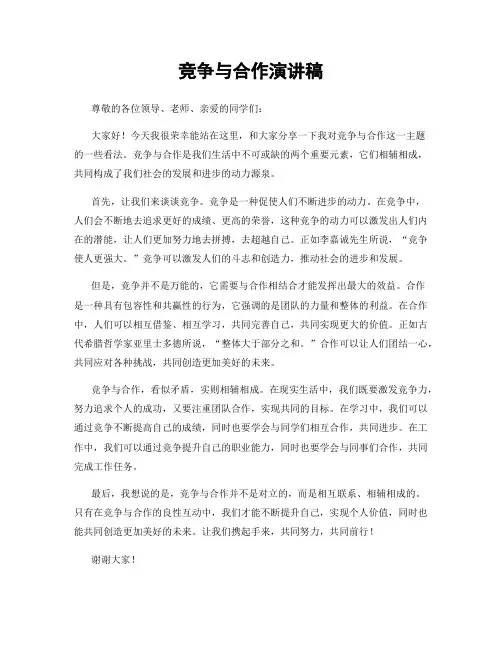 竞争与合作演讲稿

尊敬的各位领导、老师、亲爱的同学们：

大家好！今天我很荣幸能站在这里，和大家分享一下我对竞争与合作这一主题的一些看法。竞争与合作是我们生活中不可或缺的两个重要元素，它们相辅相成，共同构成了我们社会的发展和进步的动力源泉。

首先，让我们来谈谈竞争。竞争是一种促使人们不断进步的动力。在竞争中，人们会不断地去追求更好的成绩、更高的荣誉，这种竞争的动力可以激发出人们内在的潜能，让人们更加努力地去拼搏，去超越自己。正如李嘉诚先生所说，“竞争使人更强大。”竞争可以激发人们的斗志和创造力，推动社会的进步和发展。

但是，竞争并不是万能的，它需要与合作相结合才能发挥出最大的效益。合作是一种具有包容性和共赢性的行为，它强调的是团队的力量和整体的利益。在合作中，人们可以相互借鉴、相互学习，共同完善自己，共同实现更大的价值。正如古代希腊哲学家亚里士多德所说，“整体大于部分之和。”合作可以让人们团结一心，共同应对各种挑战，共同创造更加美好的未来。

竞争与合作，看似矛盾，实则相辅相成。在现实生活中，我们既要激发竞争力，努力追求个人的成功，又要注重团队合作，实现共同的目标。在学习中，我们可以通过竞争不断提高自己的成绩，同时也要学会与同学们相互合作，共同进步。在工作中，我们可以通过竞争提升自己的职业能力，同时也要学会与同事们合作，共同完成工作任务。

最后，我想说的是，竞争与合作并不是对立的，而是相互联系、相辅相成的。只有在竞争与合作的良性互动中，我们才能不断提升自己，实现个人价值，同时也能共同创造更加美好的未来。让我们携起手来，共同努力，共同前行！

谢谢大家！